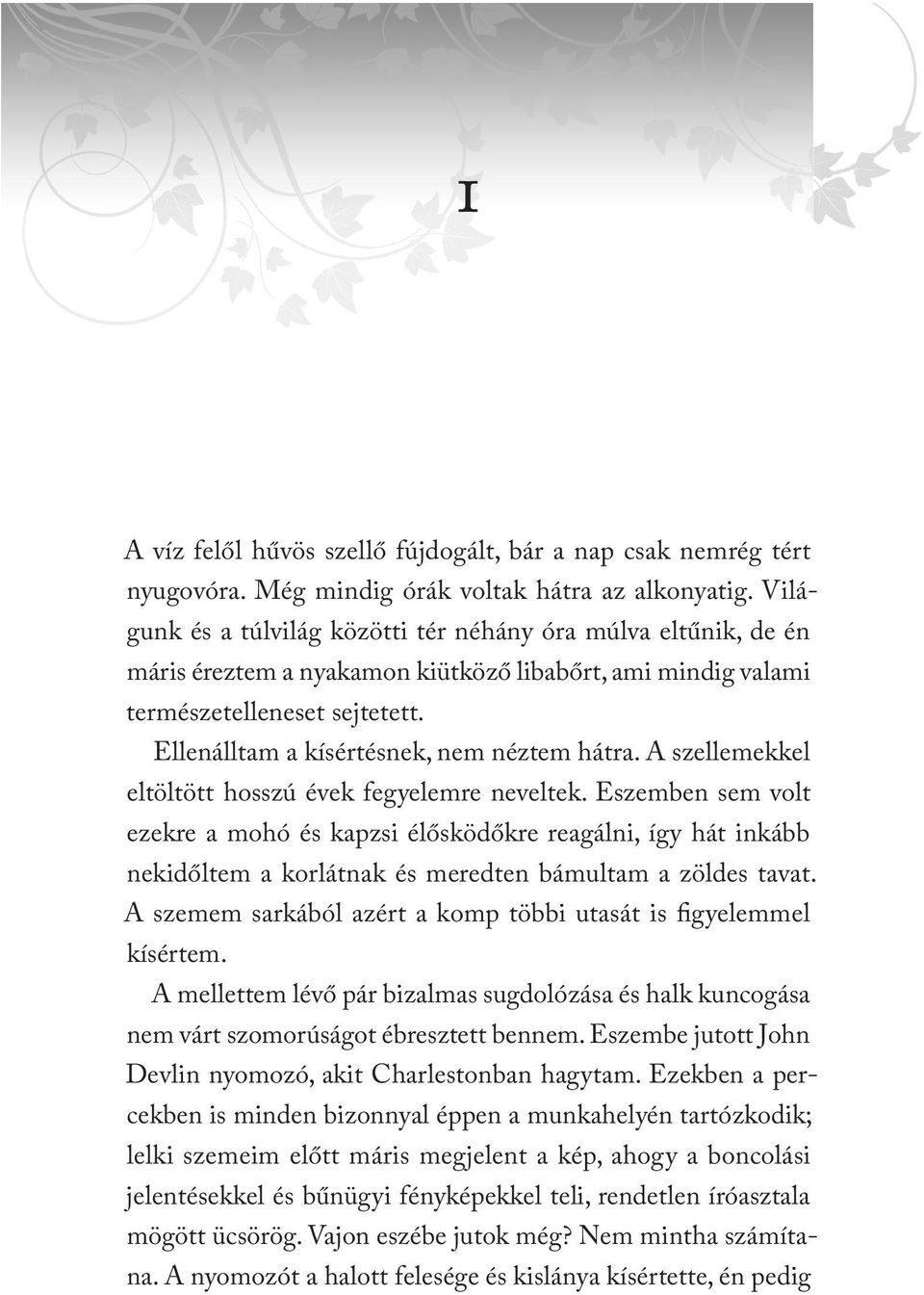 I

A víz felől hűvös szellő fújdogált, bár a nap csak nemrég tért nyugovóra. Még mindig órák voltak hátra az alkonyatig. Világunk és a túlvilág közötti tér néhány óra múlva eltűnik, de én máris éreztem a nyakamon kiütköző libabőrt, ami mindig valami természetelleneset sejtetett.

Ellenálltam a kísértésnek, nem néztem hátra. A szellemekkel eltöltött hosszú évek fegyelemre neveltek. Eszemben sem volt ezekre a mohó és kapzsi élősködőkre reagálni, így hát inkább nekidőltem a korlátnak és meredten bámultam a zöldes tavat. A szemem sarkából azért a komp többi utasát is figyelemmel kísértem.

A mellettem lévő pár bizalmas sugdolózása és halk kuncogása nem várt szomorúságot ébresztett bennem. Eszembe jutott John Devlin nyomozó, akit Charlestonban hagytam. Ezekben a percekben is minden bizonnyal éppen a munkahelyén tartózkodik; lelki szemeim előtt máris megjelent a kép, ahogy a boncolási jelentésekkel és bűnügyi fényképekkel teli, rendetlen íróasztala mögött ücsörög. Vajon eszébe jutok még? Nem mintha számítana. A nyomozót a halott felesége és kislánya kísértette, én pedig